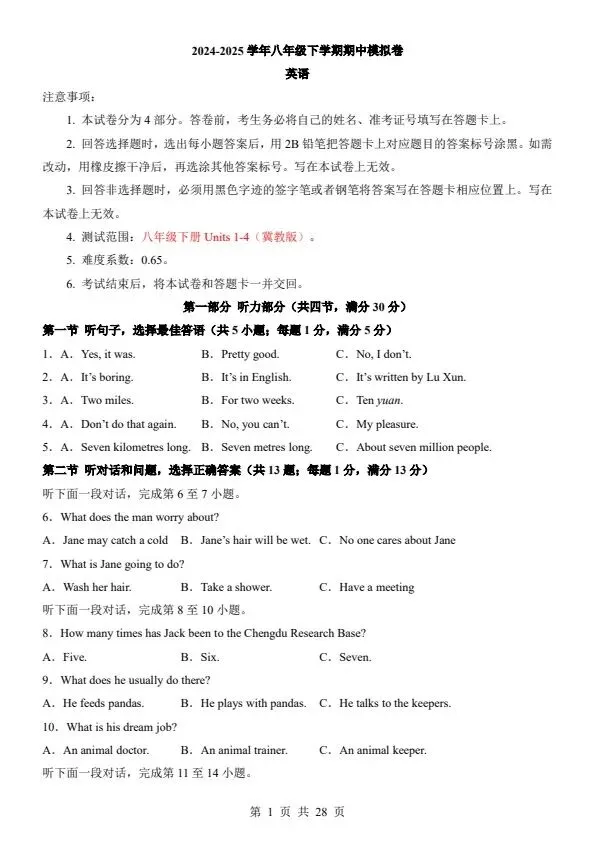 2024-2025 学年八年级下学期期中模拟卷
英语

注意事项：

1. 本试卷分为 4 部分。答卷前，考生务必将自己的姓名、准考证号填写在答题卡上。

2. 回答选择题时，选出每小题答案后，用 2B 铅笔把答题卡上对应题目的答案标号涂黑。如需改动，用橡皮擦干净后，再选涂其他答案标号。写在本试卷上无效。

3. 回答非选择题时，必须用黑色字迹的签字笔或者钢笔将答案写在答题卡相应位置上。写在本试卷上无效。

4. 测试范围：八年级下册 Units 1-4（冀教版）。

5. 难度系数：0.65。

6. 考试结束后，将本试卷和答题卡一并交回。

第一部分 听力部分（共四节，满分 30 分）

第一节 听句子，选择最佳答语（共 5 小题；每题 1 分，满分 5 分）

1．A．Yes, it was. B．Pretty good. C．No, I don't.

2．A．It's boring. B．It's in English. C．It's written by Lu Xun.

3．A．Two miles. B．For two weeks. C．Ten yuan.

4．A．Don't do that again. B．No, you can't. C．My pleasure.

5．A．Seven kilometres long. B．Seven metres long. C．About seven million people.

第二节 听对话和问题，选择正确答案（共 13 题；每题 1 分，满分 13 分）

听下面一段对话，完成第 6 至 7 小题。

6．What does the man worry about?

A．Jane may catch a cold B．Jane's hair will be wet. C．No one cares about Jane

7．What is Jane going to do?

A．Wash her hair. B．Take a shower. C．Have a meeting

听下面一段对话，完成第 8 至 10 小题。

8．How many times has Jack been to the Chengdu Research Base?

A．Five. B．Six. C．Seven.

9．What does he usually do there?

A．He feeds pandas. B．He plays with pandas. C．He talks to the keepers.

10．What is his dream job?

A．An animal doctor. B．An animal trainer. C．An animal keeper.

听下面一段对话，完成第 11 至 14 小题。

第 1 页 共 28 页